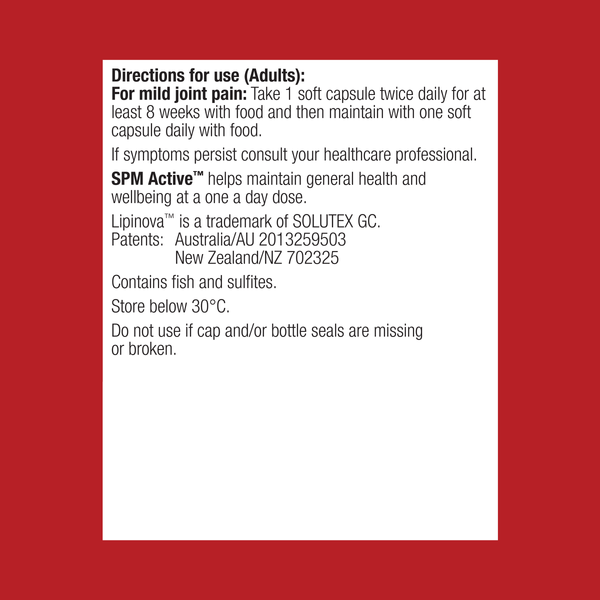 Directions for use (Adults):
For mild joint pain: Take 1 soft capsule twice daily for at least 8 weeks with food and then maintain with one soft capsule daily with food.

If symptoms persist consult your healthcare professional.

SPM Active™ helps maintain general health and wellbeing at a one a day dose.

Lipinova™ is a trademark of SOLUTEX GC.
Patents: Australia/AU 2013259503
New Zealand/NZ 702325

Contains fish and sulfites.

Store below 30°C.

Do not use if cap and/or bottle seals are missing or broken.